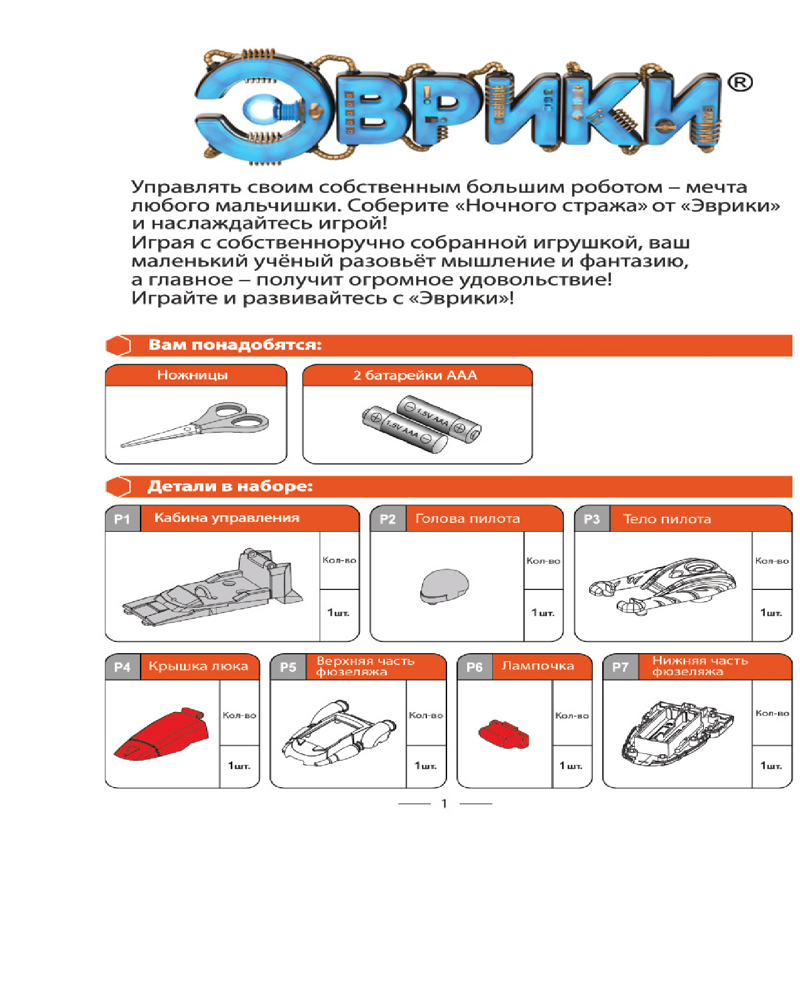 ЭВРИКИ®

Управлять своим собственным большим роботом – мечта любого мальчишки. Соберите «Ночного стража» от «Эврики» и наслаждайтесь игрой!
Играя с собственноручно собранной игрушкой, ваш маленький учёный разовьёт мышление и фантазию, а главное – получит огромное удовольствие!
Играйте и развивайтесь с «Эврики»!

Вам понадобятся:

Ножницы

2 батарейки ААА

1.5V AAA

1.5V AAA

Детали в наборе:

P1 Кабина управления
Кол-во
1шт.

P2 Голова пилота
Кол-во
1шт.

P3 Тело пилота
Кол-во
1шт.

P4 Крышка люка
Кол-во
1шт.

P5 Верхняя часть фюзеляжа
Кол-во
1шт.

P6 Лампочка
Кол-во
1шт.

P7 Нижняя часть фюзеляжа
Кол-во
1шт.

1